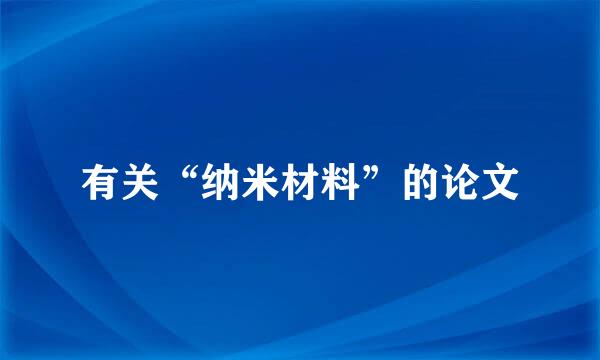 有关“纳米材料”的论文